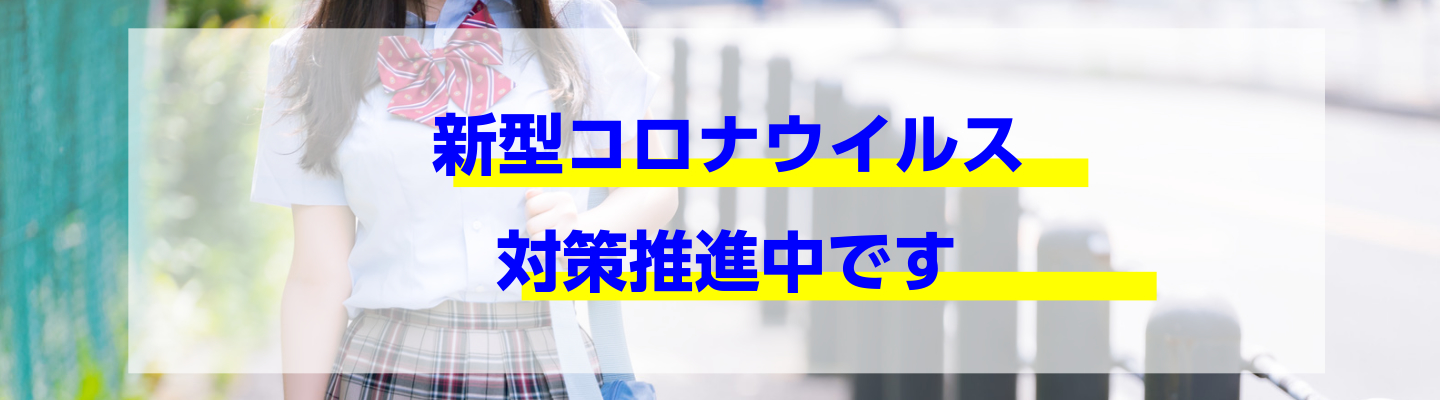 新型コロナウイルス
対策推進中です